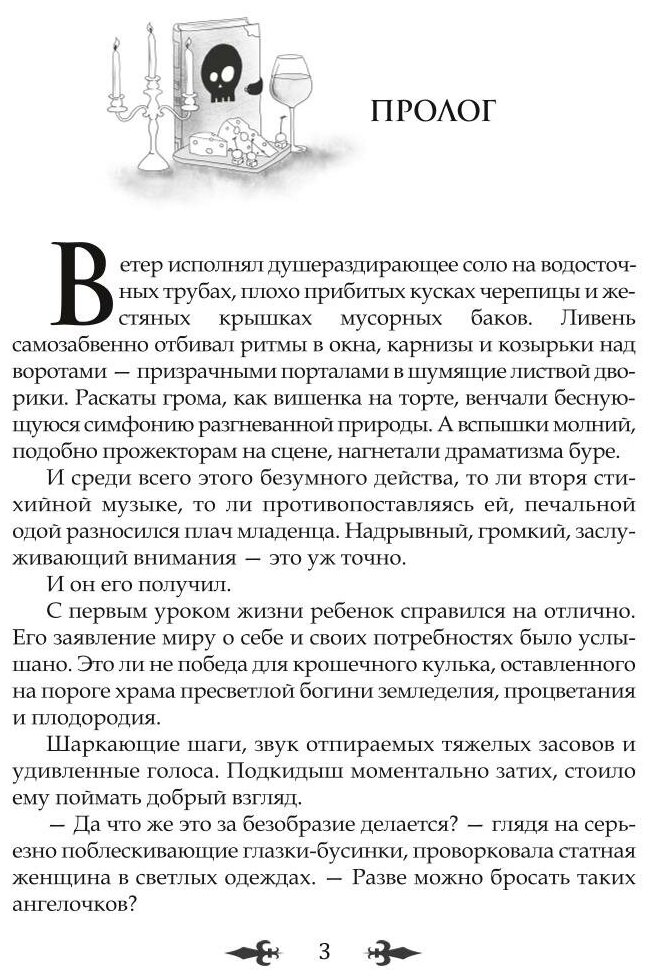 ПРОЛОГ

Ветер исполнял душераздирающее соло на водосточных трубах, плохо прибитых кусках черепицы и жестяных крышках мусорных баков. Ливень самозабвенно отбивал ритмы в окна, карнизы и козырьки над воротами — призрачными порталами в шумящие листвой дворики. Раскаты грома, как вишенка на торте, венчали беснующуюся симфонию разгневанной природы. А вспышки молний, подобно прожекторам на сцене, нагнетали драматизма буре.

И среди всего этого безумного действа, то ли вторя стихийной музыке, то ли противопоставляясь ей, печальной одой разносился плач младенца. Надрывный, громкий, заслуживающий внимания — это уж точно.

И он его получил.

С первым уроком жизни ребенок справился на отлично. Его заявление миру о себе и своих потребностях было услышано. Это ли не победа для крошечного кулька, оставленного на пороге храма пресветлой богини земледелия, процветания и плодородия.

Шаркающие шаги, звук отпираемых тяжелых засовов и удивленные голоса. Подкидыш моментально затих, стоило ему поймать добрый взгляд.

— Да что же это за безобразие делается? — глядя на серьезно поблескивающие глазки-бусинки, проворковала статная женщина в светлых одеждах. — Разве можно бросать таких ангелочков?

3